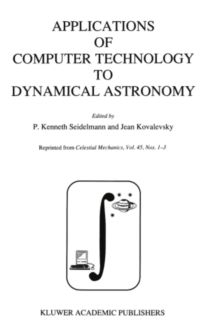 APPLICATIONS
OF
COMPUTER TECHNOLOGY
TO
DYNAMICAL ASTRONOMY

Edited by
P. Kenneth Seidelmann and Jean Kovalevsky

Reprinted from Celestial Mechanics, Vol. 45, Nos. 1–3

KLUWER ACADEMIC PUBLISHERS